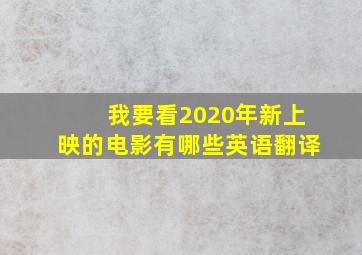 我要看2020年新上映的电影有哪些英语翻译